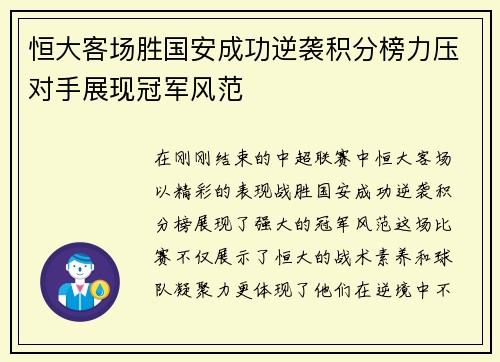 恒大客场胜国安成功逆袭积分榜力压对手展现冠军风范

在刚刚结束的中超联赛中恒大客场以精彩的表现战胜国安成功逆袭积分榜展现了强大的冠军风范这场比赛不仅展示了恒大的战术素养和球队凝聚力更体现了他们在逆境中不